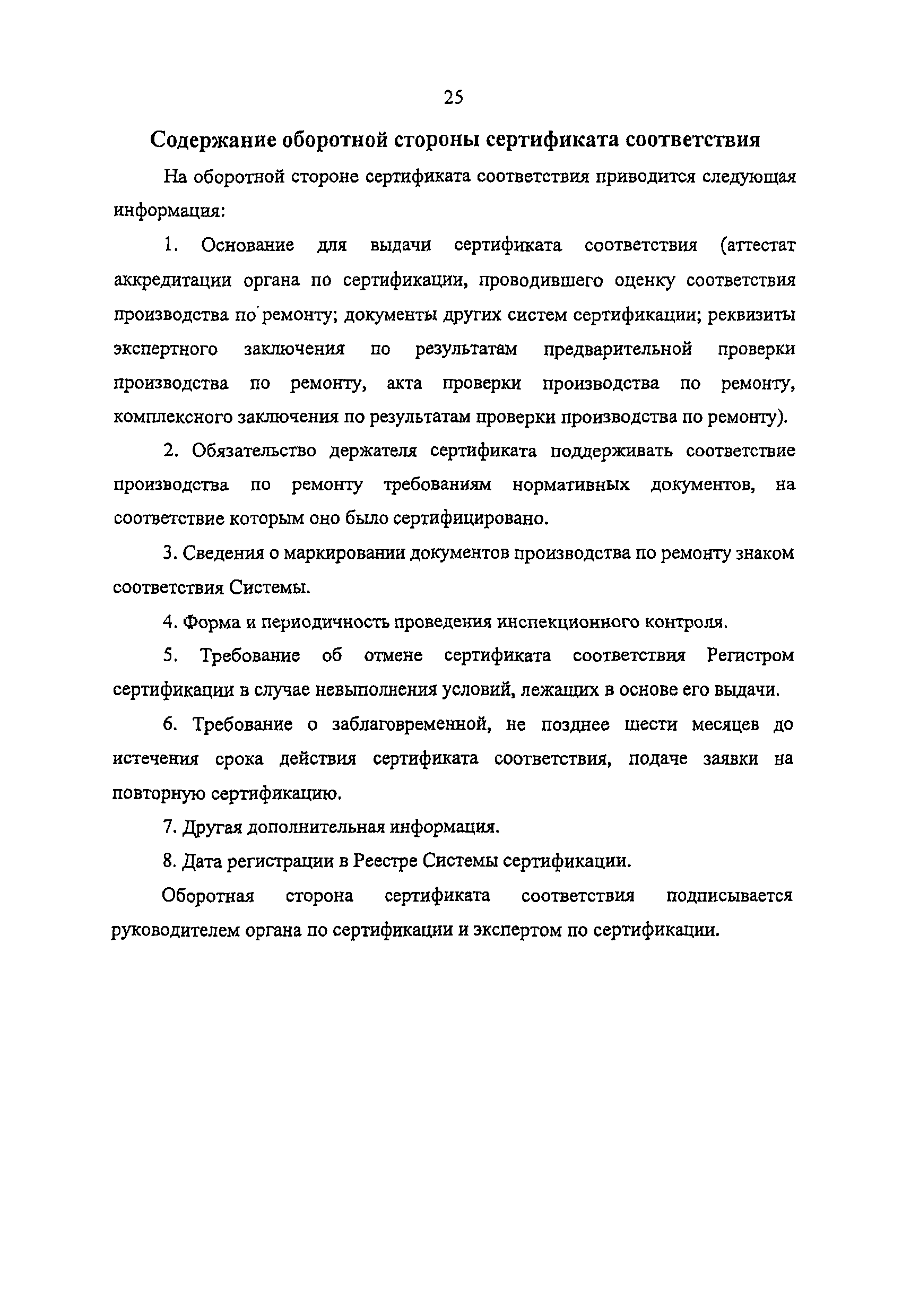 25

Содержание оборотной стороны сертификата соответствия

На оборотной стороне сертификата соответствия приводится следующая информация:

1. Основание для выдачи сертификата соответствия (аттестат аккредитации органа по сертификации, проводившего оценку соответствия производства по ремонту; документы других систем сертификации; реквизиты экспертного заключения по результатам предварительной проверки производства по ремонту, акта проверки производства по ремонту, комплексного заключения по результатам проверки производства по ремонту).

2. Обязательство держателя сертификата поддерживать соответствие производства по ремонту требованиям нормативных документов, на соответствие которым оно было сертифицировано.

3. Сведения о маркировании документов производства по ремонту знаком соответствия Системы.

4. Форма и периодичность проведения инспекционного контроля.

5. Требование об отмене сертификата соответствия Регистром сертификации в случае невыполнения условий, лежащих в основе его выдачи.

6. Требование о заблаговременной, не позднее шести месяцев до истечения срока действия сертификата соответствия, подаче заявки на повторную сертификацию.

7. Другая дополнительная информация.

8. Дата регистрации в Реестре Системы сертификации.

Оборотная сторона сертификата соответствия подписывается руководителем органа по сертификации и экспертом по сертификации.